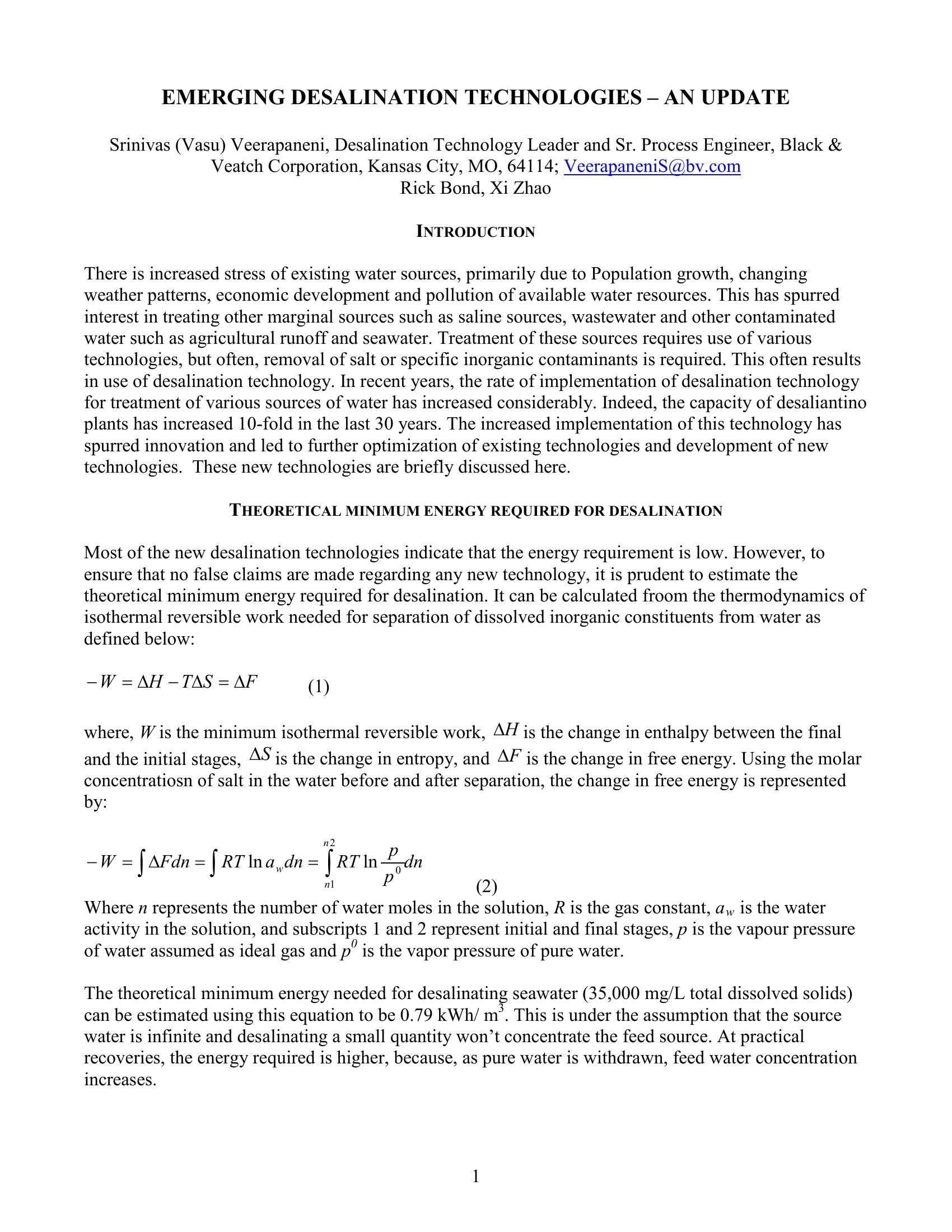 EMERGING DESALINATION TECHNOLOGIES – AN UPDATE

Srinivas (Vasu) Veerapaneni, Desalination Technology Leader and Sr. Process Engineer, Black & Veatch Corporation, Kansas City, MO, 64114; VeerapaneniS@bv.com
Rick Bond, Xi Zhao

INTRODUCTION

There is increased stress of existing water sources, primarily due to Population growth, changing weather patterns, economic development and pollution of available water resources. This has spurred interest in treating other marginal sources such as saline sources, wastewater and other contaminated water such as agricultural runoff and seawater. Treatment of these sources requires use of various technologies, but often, removal of salt or specific inorganic contaminants is required. This often results in use of desalination technology. In recent years, the rate of implementation of desalination technology for treatment of various sources of water has increased considerably. Indeed, the capacity of desaliantino plants has increased 10-fold in the last 30 years. The increased implementation of this technology has spurred innovation and led to further optimization of existing technologies and development of new technologies. These new technologies are briefly discussed here.

THEORETICAL MINIMUM ENERGY REQUIRED FOR DESALINATION

Most of the new desalination technologies indicate that the energy requirement is low. However, to ensure that no false claims are made regarding any new technology, it is prudent to estimate the theoretical minimum energy required for desalination. It can be calculated froom the thermodynamics of isothermal reversible work needed for separation of dissolved inorganic constituents from water as defined below:

$-W = \Delta H - T\Delta S = \Delta F$ (1)

where, $W$ is the minimum isothermal reversible work, $\Delta H$ is the change in enthalpy between the final and the initial stages, $\Delta S$ is the change in entropy, and $\Delta F$ is the change in free energy. Using the molar concentratiosn of salt in the water before and after separation, the change in free energy is represented by:

$-W = \int \Delta F dn = \int RT \ln a_w dn = \int_{n1}^{n2} RT \ln \frac{p}{p^0} dn$ (2)

Where $n$ represents the number of water moles in the solution, $R$ is the gas constant, $a_w$ is the water activity in the solution, and subscripts 1 and 2 represent initial and final stages, $p$ is the vapour pressure of water assumed as ideal gas and $p^0$ is the vapor pressure of pure water.

The theoretical minimum energy needed for desalinating seawater (35,000 mg/L total dissolved solids) can be estimated using this equation to be 0.79 kWh/ $m^3$. This is under the assumption that the source water is infinite and desalinating a small quantity won't concentrate the feed source. At practical recoveries, the energy required is higher, because, as pure water is withdrawn, feed water concentration increases.

1